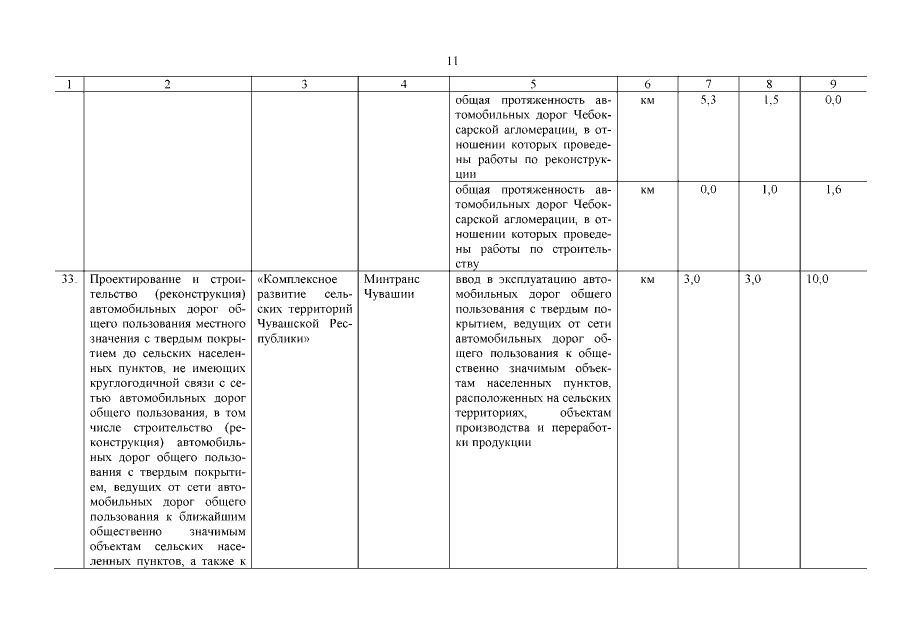 11

| 1 | 2 | 3 | 4 | 5 | 6 | 7 | 8 | 9 |
|---|---|---|---|---|---|---|---|---|
| | | | | общая протяженность автомобильных дорог Чебоксарской агломерации, в отношении которых проведены работы по реконструкции | км | 5,3 | 1,5 | 0,0 |
| | | | | общая протяженность автомобильных дорог Чебоксарской агломерации, в отношении которых проведены работы по строительству | км | 0,0 | 1,0 | 1,6 |
| 33. | Проектирование и строительство (реконструкция) автомобильных дорог общего пользования местного значения с твердым покрытием до сельских населенных пунктов, не имеющих круглогодичной связи с сетью автомобильных дорог общего пользования, в том числе строительство (реконструкция) автомобильных дорог общего пользования с твердым покрытием, ведущих от сети автомобильных дорог общего пользования к ближайшим общественно значимым объектам сельских населенных пунктов, а также к | «Комплексное развитие сельских территорий Чувашской Республики» | Минтранс Чувашии | ввод в эксплуатацию автомобильных дорог общего пользования с твердым покрытием, ведущих от сети автомобильных дорог общего пользования к общественно значимым объектам населенных пунктов, расположенных на сельских территориях, объектам производства и переработки продукции | км | 3,0 | 3,0 | 10,0 |